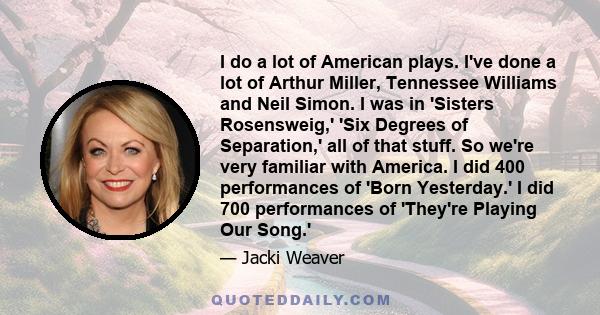 I do a lot of American plays. I've done a lot of Arthur Miller, Tennessee Williams and Neil Simon. I was in 'Sisters Rosensweig,' 'Six Degrees of Separation,' all of that stuff. So we're very familiar with America. I did 400 performances of 'Born Yesterday.' I did 700 performances of 'They're Playing Our Song.'

— Jacki Weaver

QUOTEDDAILY.COM